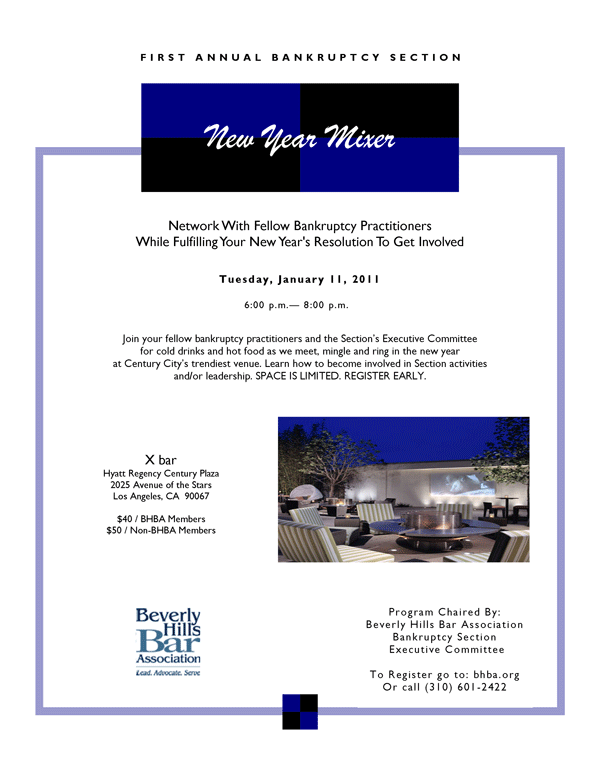 FIRST ANNUAL BANKRUPTCY SECTION

New Year Mixer

Network With Fellow Bankruptcy Practitioners
While Fulfilling Your New Year's Resolution To Get Involved

Tuesday, January 11, 2011

6:00 p.m.— 8:00 p.m.

Join your fellow bankruptcy practitioners and the Section's Executive Committee for cold drinks and hot food as we meet, mingle and ring in the new year at Century City's trendiest venue. Learn how to become involved in Section activities and/or leadership. SPACE IS LIMITED. REGISTER EARLY.

X bar
Hyatt Regency Century Plaza
2025 Avenue of the Stars
Los Angeles, CA 90067

$40 / BHBA Members
$50 / Non-BHBA Members

Beverly Hills Bar Association
Lead. Advocate. Serve

Program Chaired By:
Beverly Hills Bar Association
Bankruptcy Section
Executive Committee

To Register go to: bhba.org
Or call (310) 601-2422